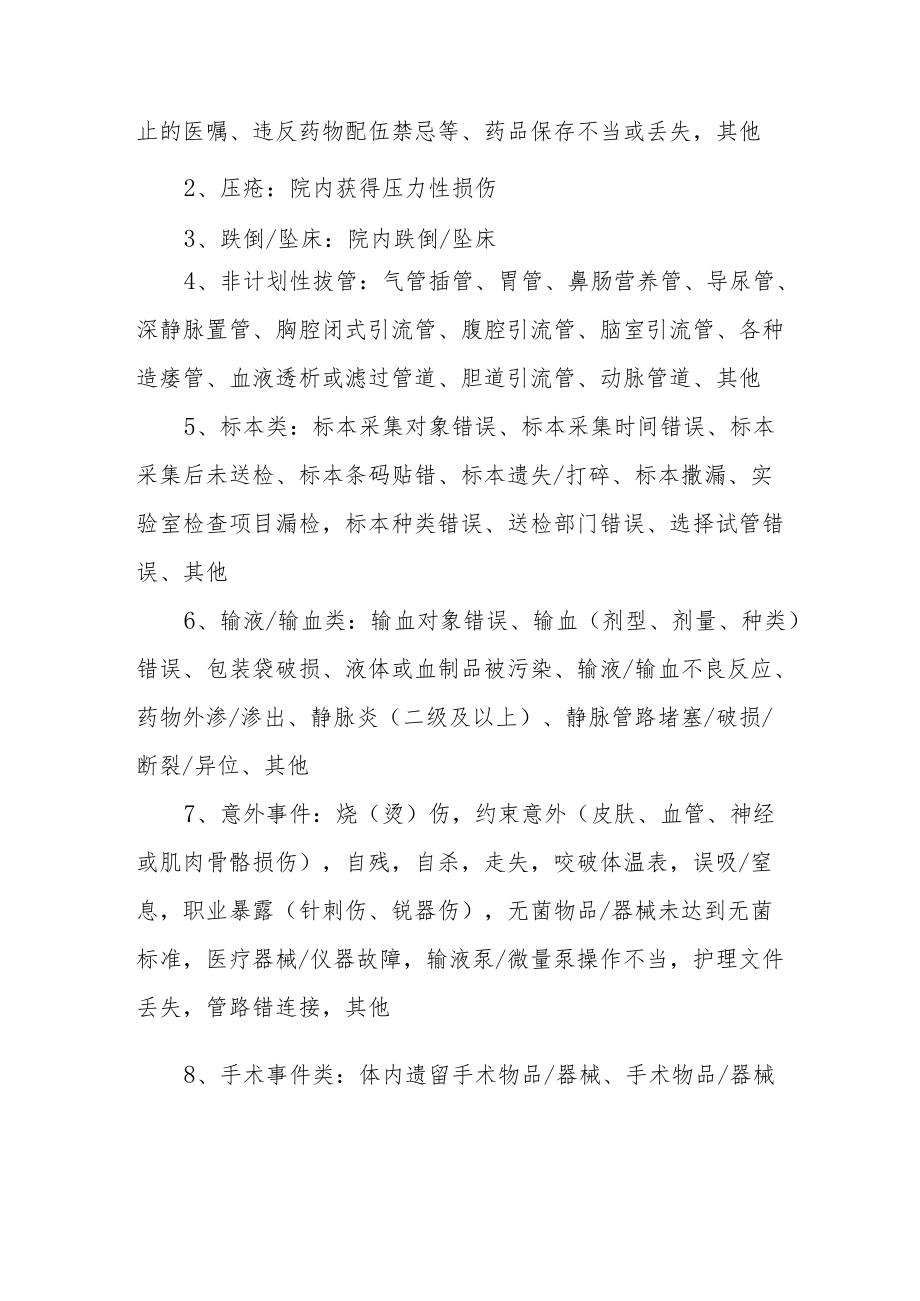 止的医嘱、违反药物配伍禁忌等、药品保存不当或丢失，其他

2、压疮：院内获得压力性损伤

3、跌倒/坠床：院内跌倒/坠床

4、非计划性拔管：气管插管、胃管、鼻肠营养管、导尿管、深静脉置管、胸腔闭式引流管、腹腔引流管、脑室引流管、各种造瘘管、血液透析或滤过管道、胆道引流管、动脉管道、其他

5、标本类：标本采集对象错误、标本采集时间错误、标本采集后未送检、标本条码贴错、标本遗失/打碎、标本撒漏、实验室检查项目漏检，标本种类错误、送检部门错误、选择试管错误、其他

6、输液/输血类：输血对象错误、输血（剂型、剂量、种类）错误、包装袋破损、液体或血制品被污染、输液/输血不良反应、药物外渗/渗出、静脉炎（二级及以上）、静脉管路堵塞/破损/断裂/异位、其他

7、意外事件：烧（烫）伤，约束意外（皮肤、血管、神经或肌肉骨骼损伤），自残，自杀，走失，咬破体温表，误吸/窒息，职业暴露（针刺伤、锐器伤），无菌物品/器械未达到无菌标准，医疗器械/仪器故障，输液泵/微量泵操作不当，护理文件丢失，管路错连接，其他

8、手术事件类：体内遗留手术物品/器械、手术物品/器械